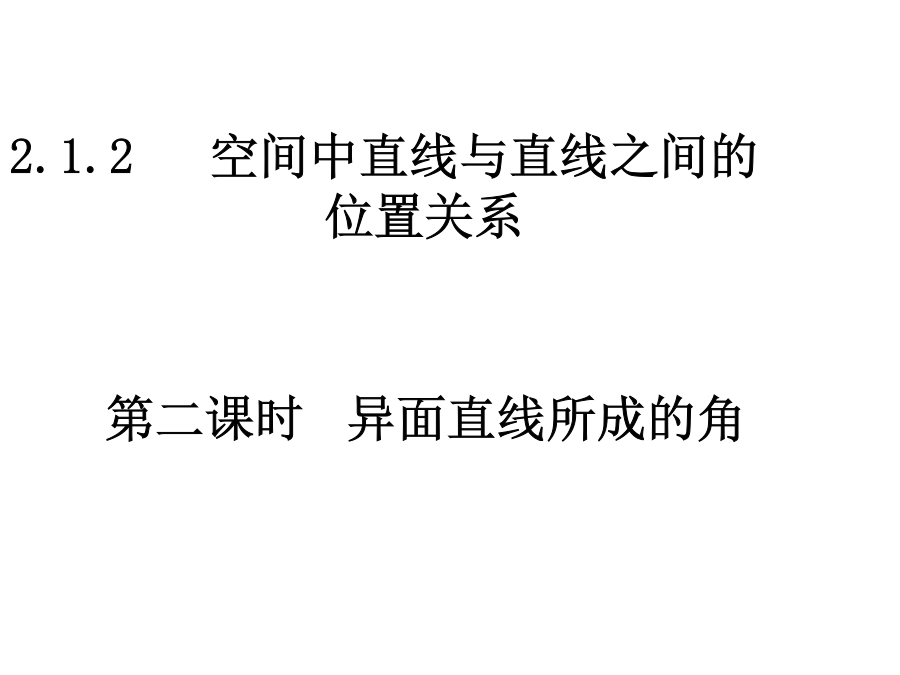 2.1.2 空间中直线与直线之间的位置关系

第二课时 异面直线所成的角